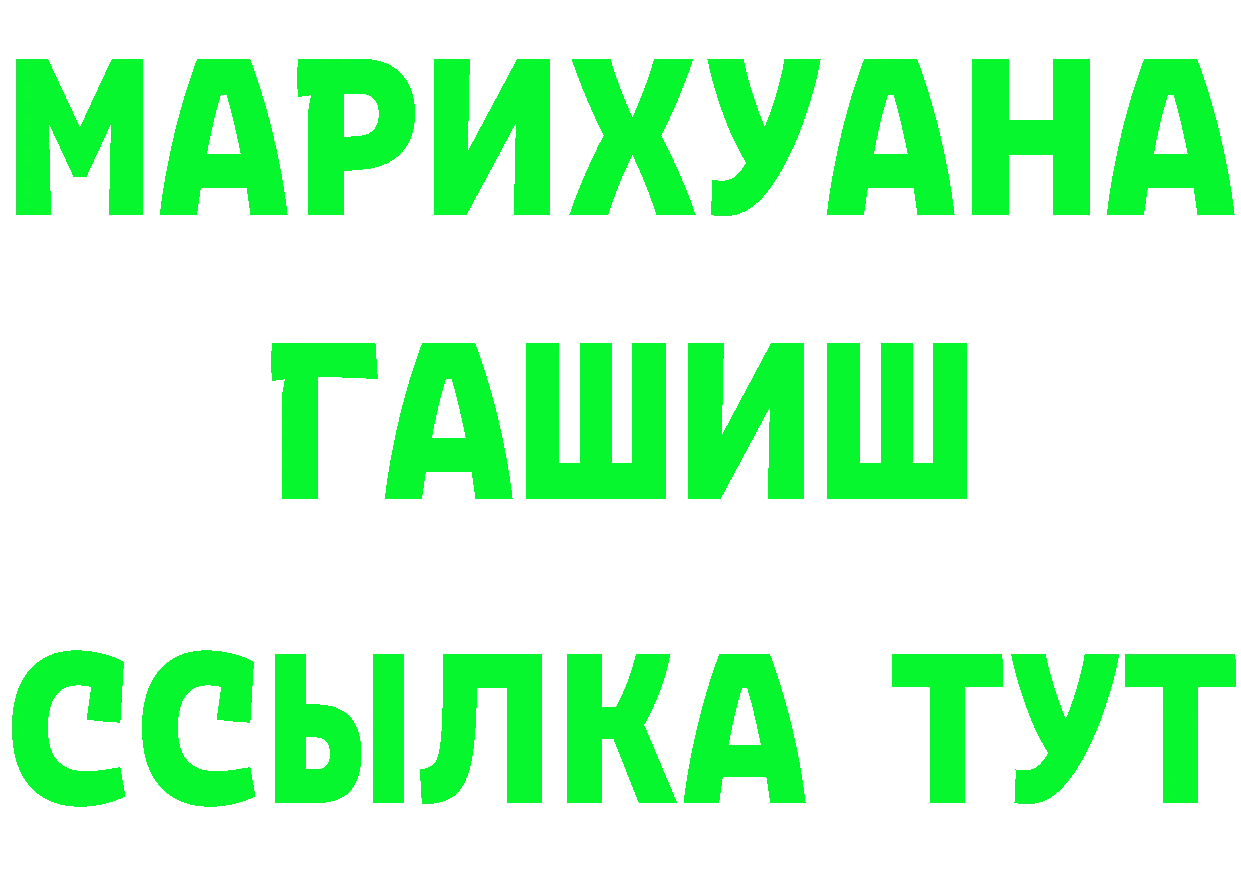 МАРИХУАНА
ГАШИШ
ССЫЛКА ТУТ